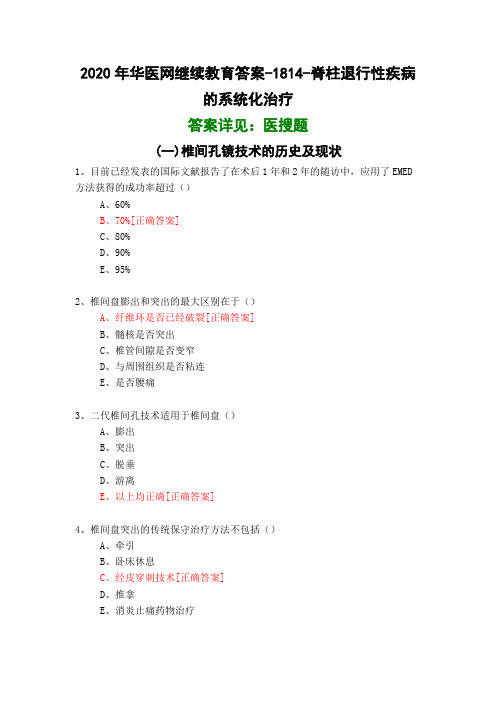 2020 年华医网继续教育答案-1814-脊柱退行性疾病的系统化治疗

答案详见：医搜题

(一)椎间孔镜技术的历史及现状

1、目前已经发表的国际文献报告了在术后 1 年和 2 年的随访中，应用了 EMED 方法获得的成功率超过（）

A、60%

B、70%[正确答案]

C、80%

D、90%

E、95%

2、椎间盘膨出和突出的最大区别在于（）

A、纤维环是否已经破裂[正确答案]

B、髓核是否突出

C、椎管间隙是否变窄

D、与周围组织是否粘连

E、是否腰痛

3、二代椎间孔技术适用于椎间盘（）

A、膨出

B、突出

C、脱垂

D、游离

E、以上均正确[正确答案]

4、椎间盘突出的传统保守治疗方法不包括（）

A、牵引

B、卧床休息

C、经皮穿刺技术[正确答案]

D、推拿

E、消炎止痛药物治疗